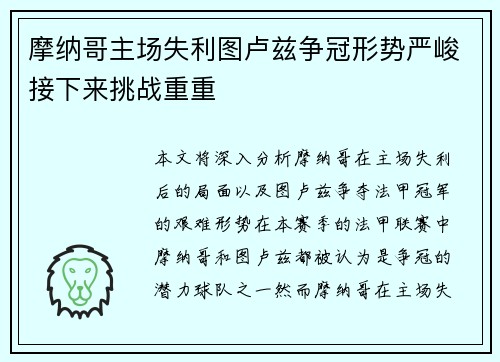 摩纳哥主场失利图卢兹争冠形势严峻接下来挑战重重

本文将深入分析摩纳哥在主场失利后的局面以及图卢兹争夺法甲冠军的艰难形势在本赛季的法甲联赛中摩纳哥和图卢兹都被认为是争冠的潜力球队之一然而摩纳哥在主场失